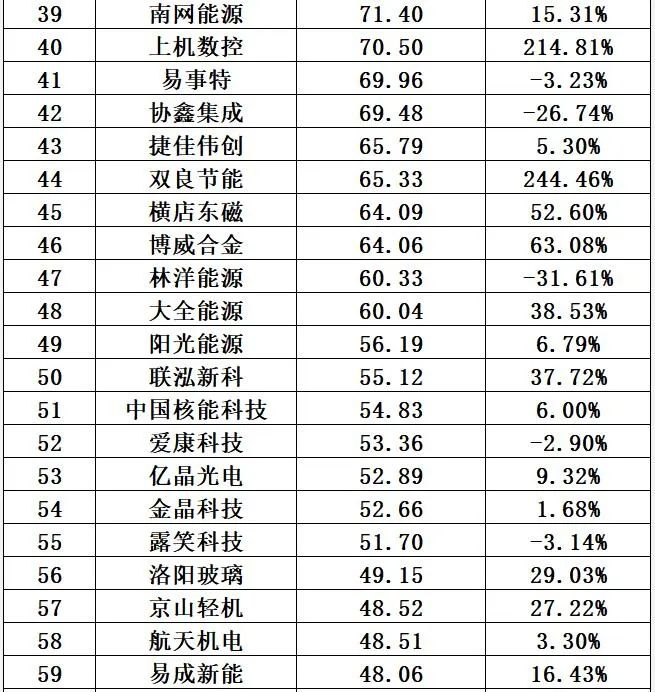 | 39 | 南网能源 | 71.40 | 15.31% |
|---|---|---|---|
| 40 | 上机数控 | 70.50 | 214.81% |
| 41 | 易事特 | 69.96 | -3.23% |
| 42 | 协鑫集成 | 69.48 | -26.74% |
| 43 | 捷佳伟创 | 65.79 | 5.30% |
| 44 | 双良节能 | 65.33 | 244.46% |
| 45 | 横店东磁 | 64.09 | 52.60% |
| 46 | 博威合金 | 64.06 | 63.08% |
| 47 | 林洋能源 | 60.33 | -31.61% |
| 48 | 大全能源 | 60.04 | 38.53% |
| 49 | 阳光能源 | 56.19 | 6.79% |
| 50 | 联泓新科 | 55.12 | 37.72% |
| 51 | 中国核能科技 | 54.83 | 6.00% |
| 52 | 爱康科技 | 53.36 | -2.90% |
| 53 | 亿晶光电 | 52.89 | 9.32% |
| 54 | 金晶科技 | 52.66 | 1.68% |
| 55 | 露笑科技 | 51.70 | -3.14% |
| 56 | 洛阳玻璃 | 49.15 | 29.03% |
| 57 | 京山轻机 | 48.52 | 27.22% |
| 58 | 航天机电 | 48.51 | 3.30% |
| 59 | 易成新能 | 48.06 | 16.43% |